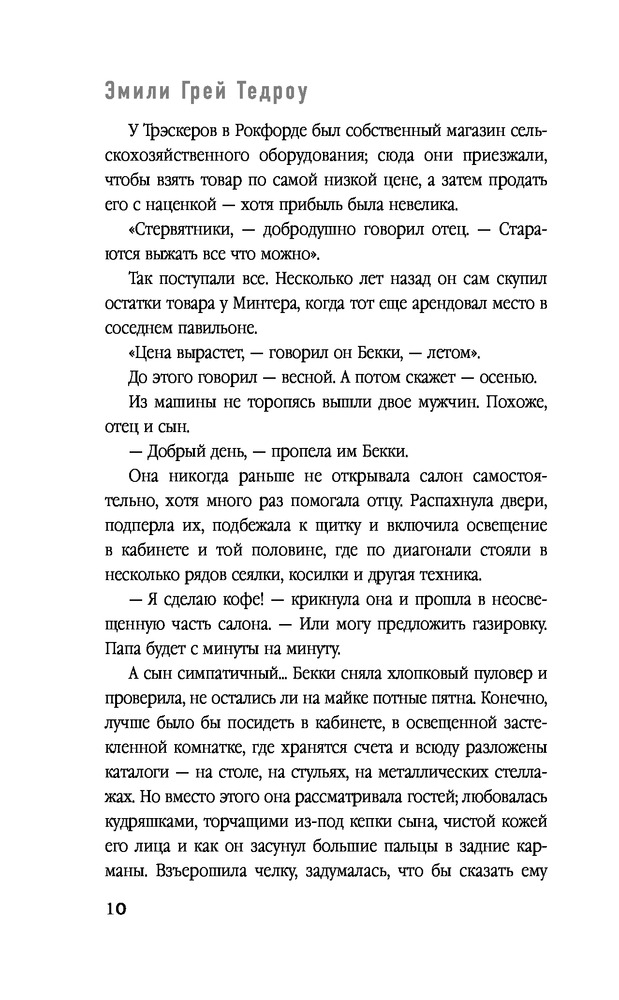 Эмили Грей Тедроу

У Трэскеров в Рокфорде был собственный магазин сельскохозяйственного оборудования; сюда они приезжали, чтобы взять товар по самой низкой цене, а затем продать его с наценкой — хотя прибыль была невелика.

«Стервятники, — добродушно говорил отец. — Стараются выжать все что можно».

Так поступали все. Несколько лет назад он сам скупил остатки товара у Минтера, когда тот еще арендовал место в соседнем павильоне.

«Цена вырастет, — говорил он Бекки, — летом».

До этого говорил — весной. А потом скажет — осенью.

Из машины не торопясь вышли двое мужчин. Похоже, отец и сын.

— Добрый день, — пропела им Бекки.

Она никогда раньше не открывала салон самостоятельно, хотя много раз помогала отцу. Распахнула двери, подперла их, подбежала к щитку и включила освещение в кабинете и той половине, где по диагонали стояли в несколько рядов сеялки, косилки и другая техника.

— Я сделаю кофе! — крикнула она и прошла в неосвещенную часть салона. — Или могу предложить газировку. Папа будет с минуты на минуту.

А сын симпатичный... Бекки сняла хлопковый пуловер и проверила, не остались ли на майке потные пятна. Конечно, лучше было бы посидеть в кабинете, в освещенной застекленной комнатке, где хранятся счета и всюду разложены каталоги — на столе, на стульях, на металлических стеллажах. Но вместо этого она рассматривала гостей; любовалась кудряшками, торчащими из-под кепки сына, чистой кожей его лица и как он засунул большие пальцы в задние карманы. Взъерошила челку, задумалась, что бы сказать ему

10